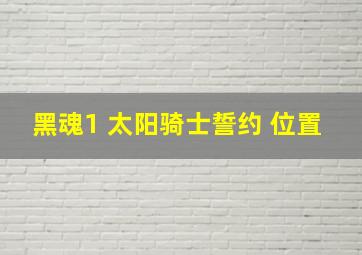 黑魂1 太阳骑士誓约 位置